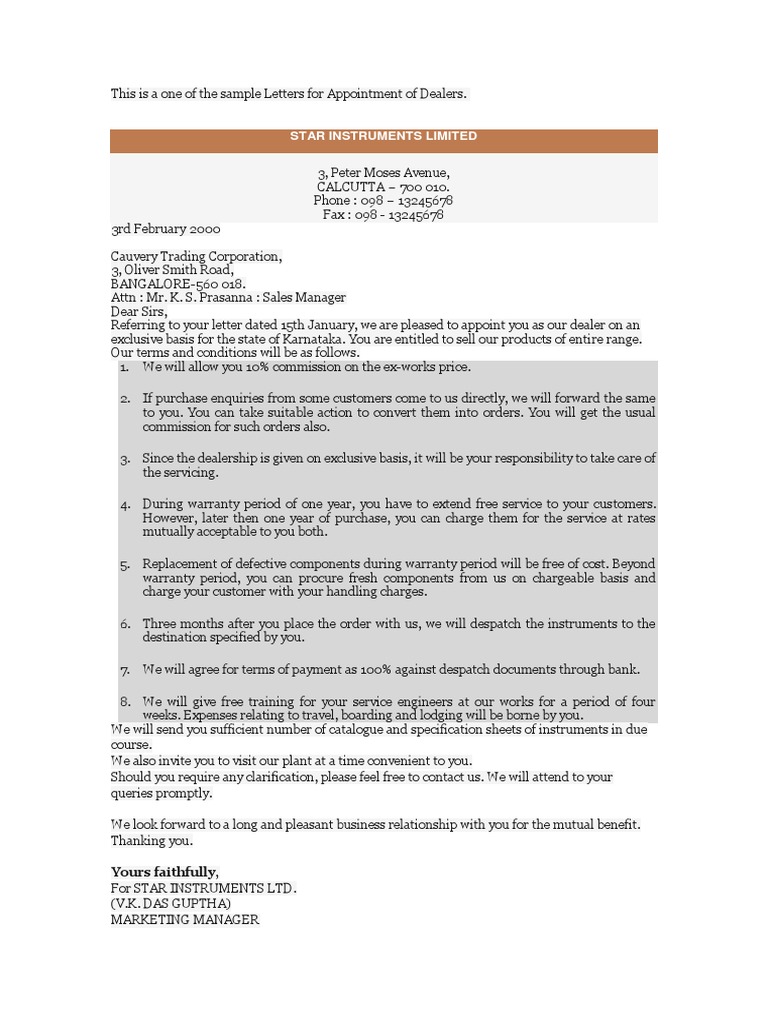 This is a one of the sample Letters for Appointment of Dealers.

STAR INSTRUMENTS LIMITED

3, Peter Moses Avenue,
CALCUTTA – 700 010.
Phone : 098 – 13245678
Fax : 098 - 13245678

3rd February 2000

Cauvery Trading Corporation,
3, Oliver Smith Road,
BANGALORE-560 018.
Attn : Mr. K. S. Prasanna : Sales Manager
Dear Sirs,

Referring to your letter dated 15th January, we are pleased to appoint you as our dealer on an exclusive basis for the state of Karnataka. You are entitled to sell our products of entire range. Our terms and conditions will be as follows.

1. We will allow you 10% commission on the ex-works price.

2. If purchase enquiries from some customers come to us directly, we will forward the same to you. You can take suitable action to convert them into orders. You will get the usual commission for such orders also.

3. Since the dealership is given on exclusive basis, it will be your responsibility to take care of the servicing.

4. During warranty period of one year, you have to extend free service to your customers. However, later then one year of purchase, you can charge them for the service at rates mutually acceptable to you both.

5. Replacement of defective components during warranty period will be free of cost. Beyond warranty period, you can procure fresh components from us on chargeable basis and charge your customer with your handling charges.

6. Three months after you place the order with us, we will despatch the instruments to the destination specified by you.

7. We will agree for terms of payment as 100% against despatch documents through bank.

8. We will give free training for your service engineers at our works for a period of four weeks. Expenses relating to travel, boarding and lodging will be borne by you.

We will send you sufficient number of catalogue and specification sheets of instruments in due course.
We also invite you to visit our plant at a time convenient to you.
Should you require any clarification, please feel free to contact us. We will attend to your queries promptly.

We look forward to a long and pleasant business relationship with you for the mutual benefit. Thanking you.

Yours faithfully,
For STAR INSTRUMENTS LTD.
(V.K. DAS GUPTHA)
MARKETING MANAGER